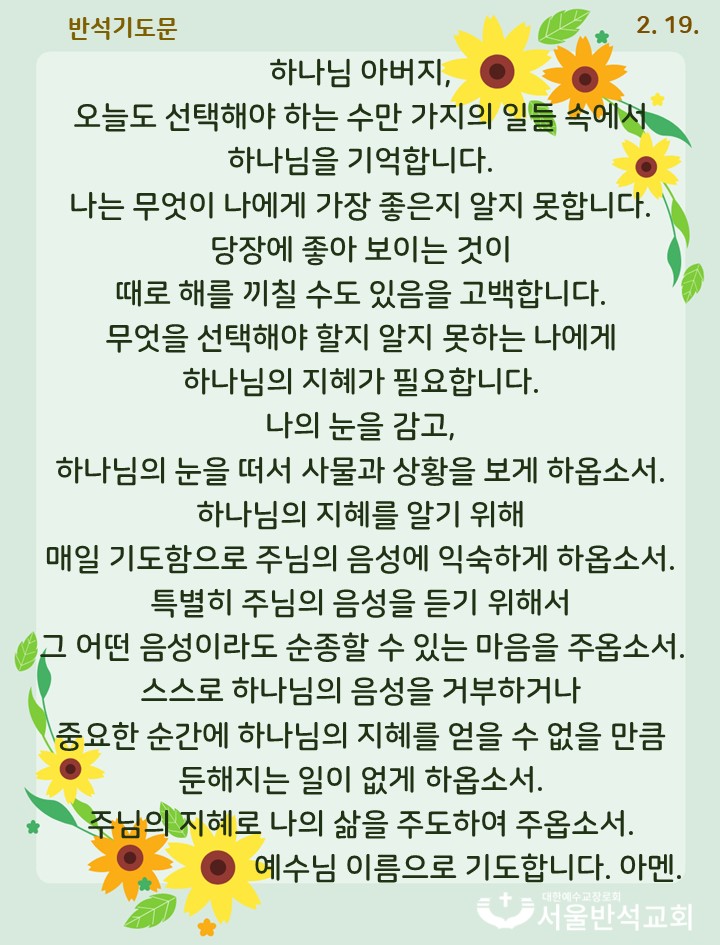 반석기도문

2. 19.

하나님 아버지,
오늘도 선택해야 하는 수만 가지의 일들 속에서
하나님을 기억합니다.
나는 무엇이 나에게 가장 좋은지 알지 못합니다.
당장에 좋아 보이는 것이
때로 해를 끼칠 수도 있음을 고백합니다.
무엇을 선택해야 할지 알지 못하는 나에게
하나님의 지혜가 필요합니다.
나의 눈을 감고,
하나님의 눈을 떠서 사물과 상황을 보게 하옵소서.
하나님의 지혜를 알기 위해
매일 기도함으로 주님의 음성에 익숙하게 하옵소서.
특별히 주님의 음성을 듣기 위해서
그 어떤 음성이라도 순종할 수 있는 마음을 주옵소서.
스스로 하나님의 음성을 거부하거나
중요한 순간에 하나님의 지혜를 얻을 수 없을 만큼
둔해지는 일이 없게 하옵소서.
주님의 지혜로 나의 삶을 주도하여 주옵소서.
예수님 이름으로 기도합니다. 아멘.

대한예수교장로회
서울반석교회